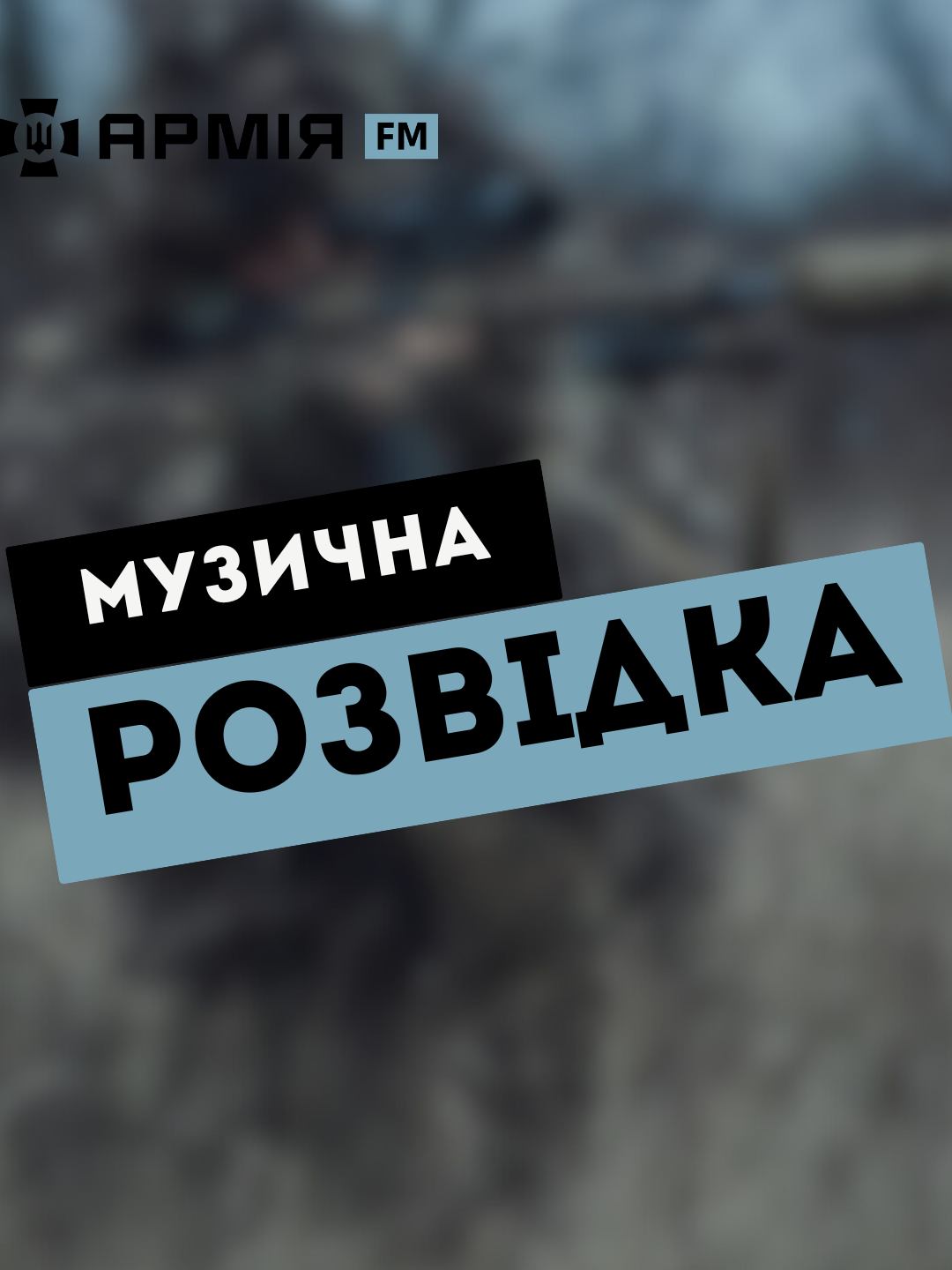 АРМІЯ FM

МУЗИЧНА
РОЗВІДКА